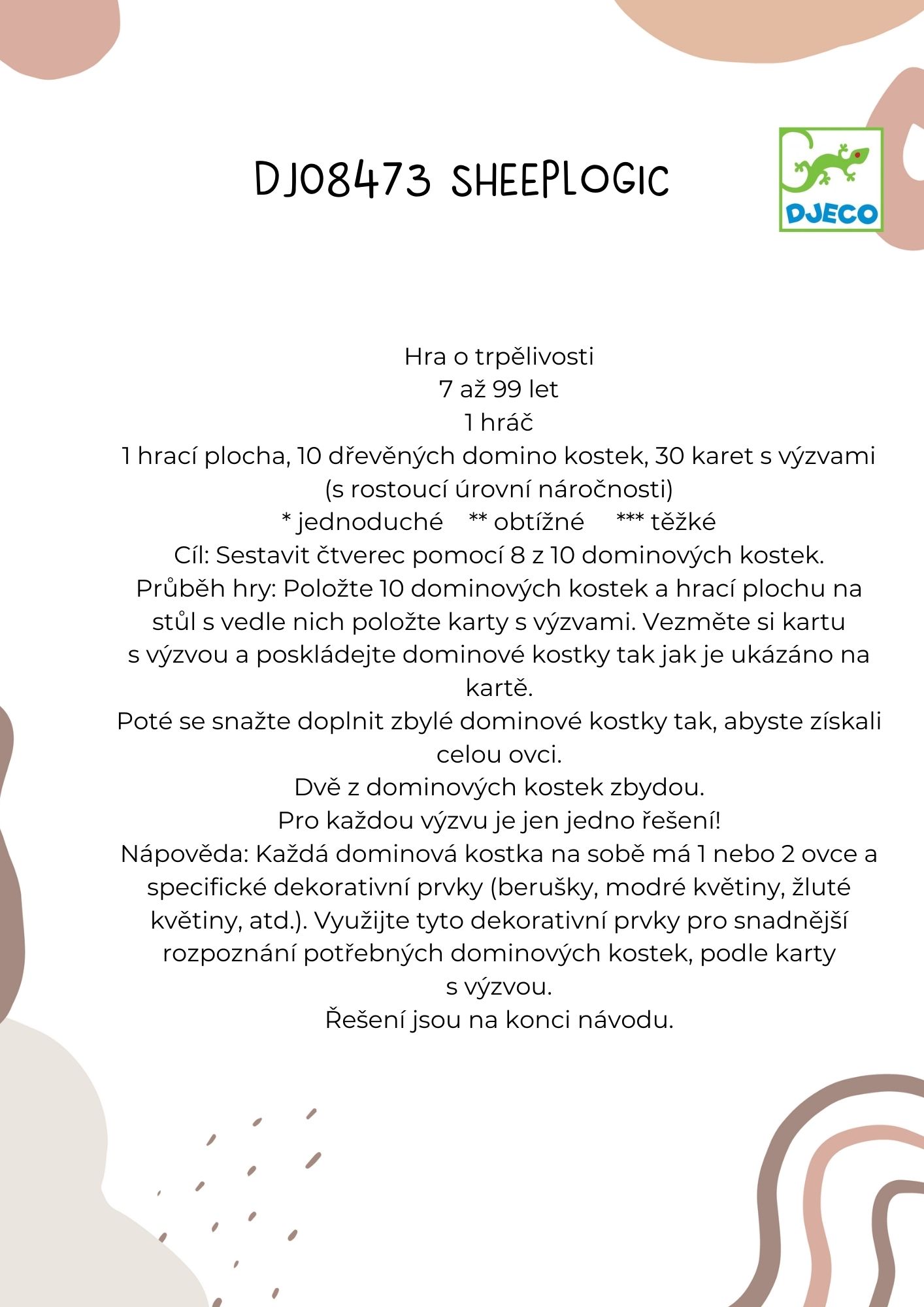 DJ08473 SHEEPLOGIC

DJECO

Hra o trpělivosti
7 až 99 let
1 hráč
1 hrací plocha, 10 dřevěných domino kostek, 30 karet s výzvami (s rostoucí úrovní náročnosti)
* jednoduché ** obtížné *** těžké
Cíl: Sestavit čtverec pomocí 8 z 10 dominových kostek.
Průběh hry: Položte 10 dominových kostek a hrací plochu na stůl s vedle nich položte karty s výzvami. Vezměte si kartu s výzvou a poskládejte dominové kostky tak jak je ukázáno na kartě.
Poté se snažte doplnit zbylé dominové kostky tak, abyste získali celou ovci.
Dvě z dominových kostek zbydou.
Pro každou výzvu je jen jedno řešení!
Nápověda: Každá dominová kostka na sobě má 1 nebo 2 ovce a specifické dekorativní prvky (berušky, modré květiny, žluté květiny, atd.). Využijte tyto dekorativní prvky pro snadnější rozpoznání potřebných dominových kostek, podle karty s výzvou.
Řešení jsou na konci návodu.